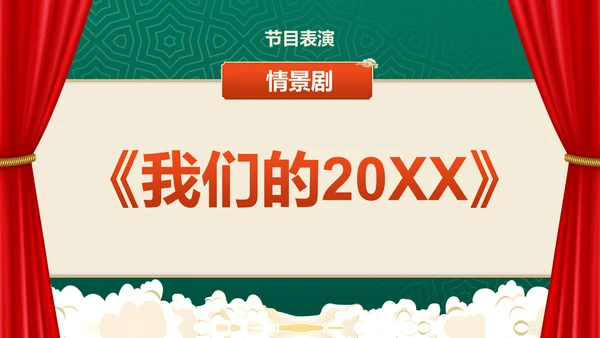 节目表演

情景剧

《我们的20XX》